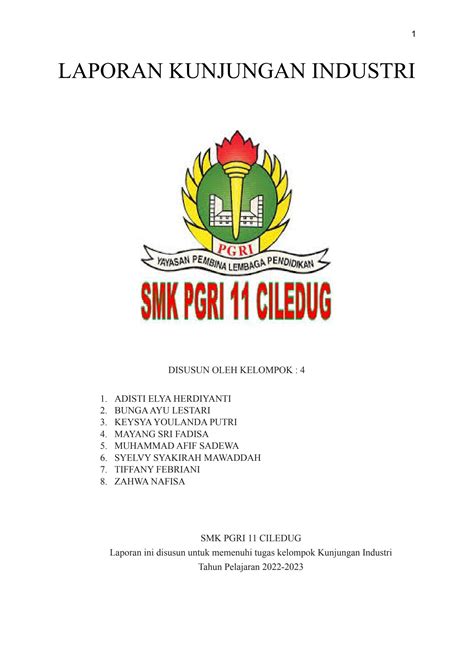 1

LAPORAN KUNJUNGAN INDUSTRI

PGRI

YAYASAN PEMBINA LEMBAGA PENDIDIKAN

SMK PGRI 11 CILEDUG

DISUSUN OLEH KELOMPOK : 4

1. ADISTI ELYA HERDIYANTI
2. BUNGA AYU LESTARI
3. KEYSYA YOULANDA PUTRI
4. MAYANG SRI FADISA
5. MUHAMMAD AFIF SADEWA
6. SYELVY SYAKIRAH MAWADDAH
7. TIFFANY FEBRIANI
8. ZAHWA NAFISA

SMK PGRI 11 CILEDUG
Laporan ini disusun untuk memenuhi tugas kelompok Kunjungan Industri
Tahun Pelajaran 2022-2023